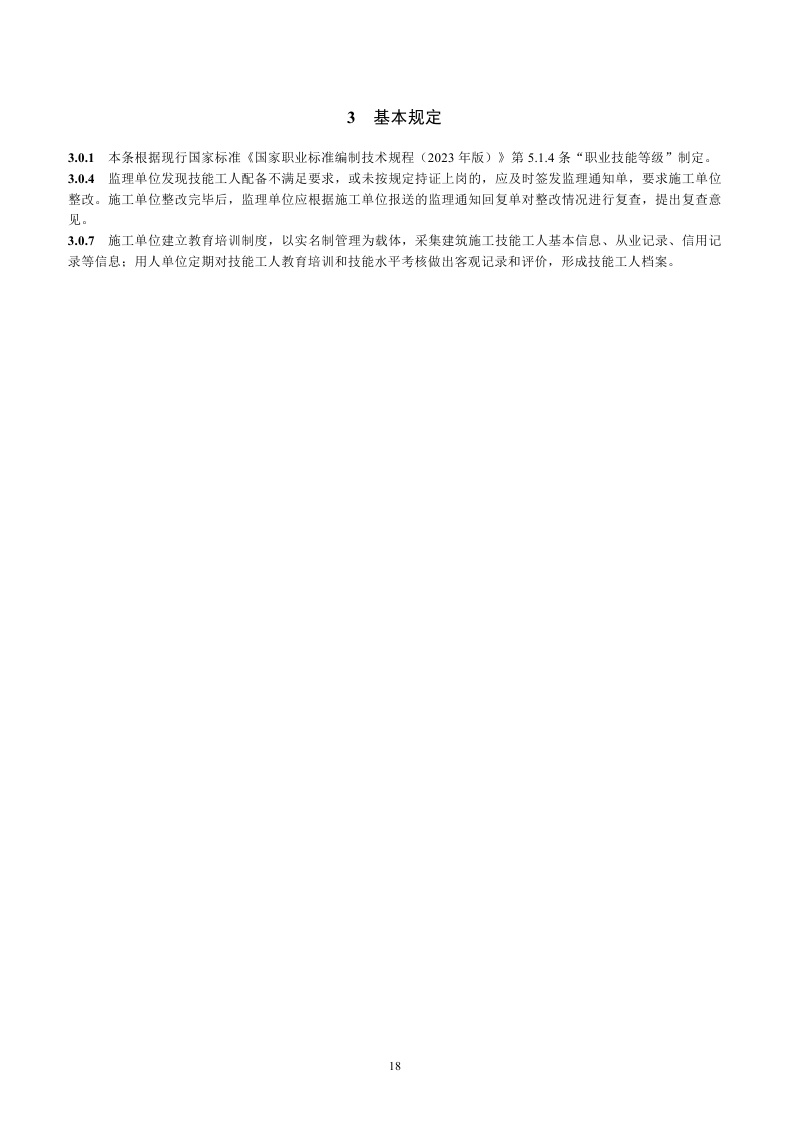 3 基本规定

3.0.1 本条根据现行国家标准《国家职业标准编制技术规程（2023 年版）》第 5.1.4 条“职业技能等级”制定。

3.0.4 监理单位发现技能工人配备不满足要求，或未按规定持证上岗的，应及时签发监理通知单，要求施工单位整改。施工单位整改完毕后，监理单位应根据施工单位报送的监理通知回复单对整改情况进行复查，提出复查意见。

3.0.7 施工单位建立教育培训制度，以实名制管理为载体，采集建筑施工技能工人基本信息、从业记录、信用记录等信息；用人单位定期对技能工人教育培训和技能水平考核做出客观记录和评价，形成技能工人档案。

18